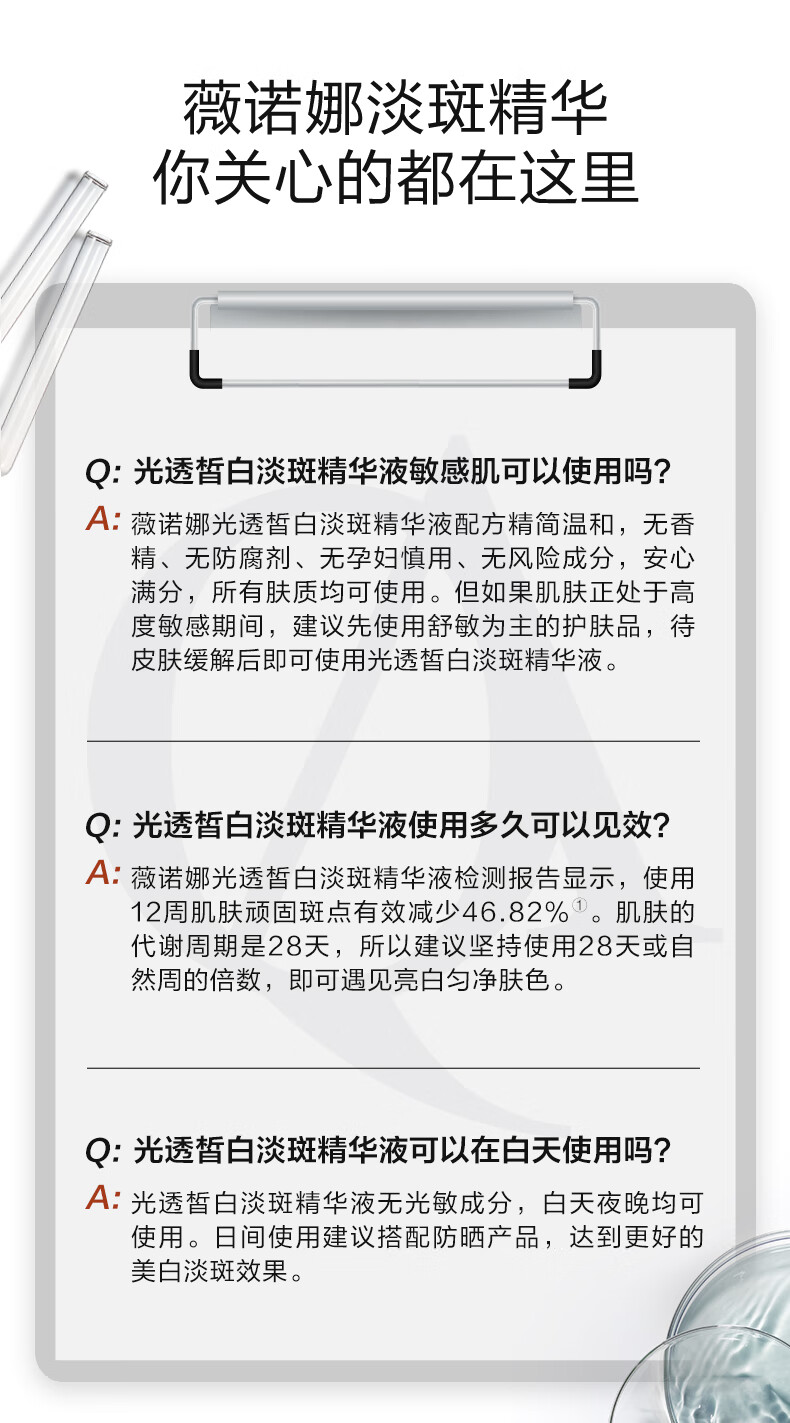 薇诺娜淡斑精华
你关心的都在这里

Q: 光透皙白淡斑精华液敏感肌可以使用吗?
A: 薇诺娜光透皙白淡斑精华液配方精简温和，无香精、无防腐剂、无孕妇慎用、无风险成分，安心满分，所有肤质均可使用。但如果肌肤正处于高度敏感期间，建议先使用舒敏为主的护肤品，待皮肤缓解后即可使用光透皙白淡斑精华液。

Q: 光透皙白淡斑精华液使用多久可以见效?
A: 薇诺娜光透皙白淡斑精华液检测报告显示，使用12周肌肤顽固斑点有效减少46.82%①。肌肤的代谢周期是28天，所以建议坚持使用28天或自然周的倍数，即可遇见亮白匀净肤色。

Q: 光透皙白淡斑精华液可以在白天使用吗?
A: 光透皙白淡斑精华液无光敏成分，白天夜晚均可使用。日间使用建议搭配防晒产品，达到更好的美白淡斑效果。